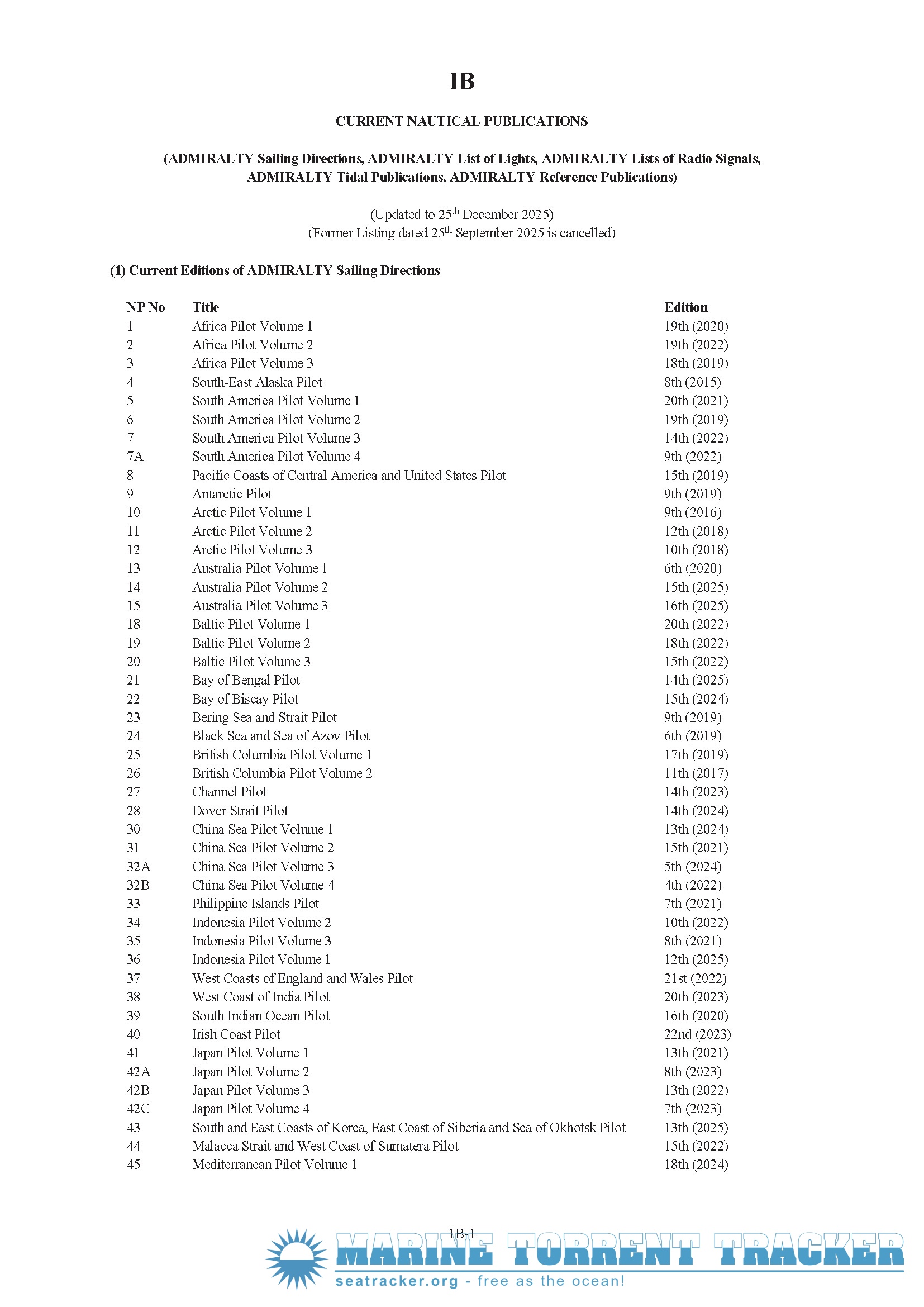 IB

CURRENT NAUTICAL PUBLICATIONS

(ADMIRALTY Sailing Directions, ADMIRALTY List of Lights, ADMIRALTY Lists of Radio Signals, ADMIRALTY Tidal Publications, ADMIRALTY Reference Publications)

(Updated to 25$^{th}$ December 2025)
(Former Listing dated 25$^{th}$ September 2025 is cancelled)

(1) Current Editions of ADMIRALTY Sailing Directions

| NP No | Title | Edition |
|---|---|---|
| 1 | Africa Pilot Volume 1 | 19th (2020) |
| 2 | Africa Pilot Volume 2 | 19th (2022) |
| 3 | Africa Pilot Volume 3 | 18th (2019) |
| 4 | South-East Alaska Pilot | 8th (2015) |
| 5 | South America Pilot Volume 1 | 20th (2021) |
| 6 | South America Pilot Volume 2 | 19th (2019) |
| 7 | South America Pilot Volume 3 | 14th (2022) |
| 7A | South America Pilot Volume 4 | 9th (2022) |
| 8 | Pacific Coasts of Central America and United States Pilot | 15th (2019) |
| 9 | Antarctic Pilot | 9th (2019) |
| 10 | Arctic Pilot Volume 1 | 9th (2016) |
| 11 | Arctic Pilot Volume 2 | 12th (2018) |
| 12 | Arctic Pilot Volume 3 | 10th (2018) |
| 13 | Australia Pilot Volume 1 | 6th (2020) |
| 14 | Australia Pilot Volume 2 | 15th (2025) |
| 15 | Australia Pilot Volume 3 | 16th (2025) |
| 18 | Baltic Pilot Volume 1 | 20th (2022) |
| 19 | Baltic Pilot Volume 2 | 18th (2022) |
| 20 | Baltic Pilot Volume 3 | 15th (2022) |
| 21 | Bay of Bengal Pilot | 14th (2025) |
| 22 | Bay of Biscay Pilot | 15th (2024) |
| 23 | Bering Sea and Strait Pilot | 9th (2019) |
| 24 | Black Sea and Sea of Azov Pilot | 6th (2019) |
| 25 | British Columbia Pilot Volume 1 | 17th (2019) |
| 26 | British Columbia Pilot Volume 2 | 11th (2017) |
| 27 | Channel Pilot | 14th (2023) |
| 28 | Dover Strait Pilot | 14th (2024) |
| 30 | China Sea Pilot Volume 1 | 13th (2024) |
| 31 | China Sea Pilot Volume 2 | 15th (2021) |
| 32A | China Sea Pilot Volume 3 | 5th (2024) |
| 32B | China Sea Pilot Volume 4 | 4th (2022) |
| 33 | Philippine Islands Pilot | 7th (2021) |
| 34 | Indonesia Pilot Volume 2 | 10th (2022) |
| 35 | Indonesia Pilot Volume 3 | 8th (2021) |
| 36 | Indonesia Pilot Volume 1 | 12th (2025) |
| 37 | West Coasts of England and Wales Pilot | 21st (2022) |
| 38 | West Coast of India Pilot | 20th (2023) |
| 39 | South Indian Ocean Pilot | 16th (2020) |
| 40 | Irish Coast Pilot | 22nd (2023) |
| 41 | Japan Pilot Volume 1 | 13th (2021) |
| 42A | Japan Pilot Volume 2 | 8th (2023) |
| 42B | Japan Pilot Volume 3 | 13th (2022) |
| 42C | Japan Pilot Volume 4 | 7th (2023) |
| 43 | South and East Coasts of Korea, East Coast of Siberia and Sea of Okhotsk Pilot | 13th (2025) |
| 44 | Malacca Strait and West Coast of Sumatera Pilot | 15th (2022) |
| 45 | Mediterranean Pilot Volume 1 | 18th (2024) |

1B-1

MARINE TORRENT TRACKER
seatracker.org - free as the ocean!